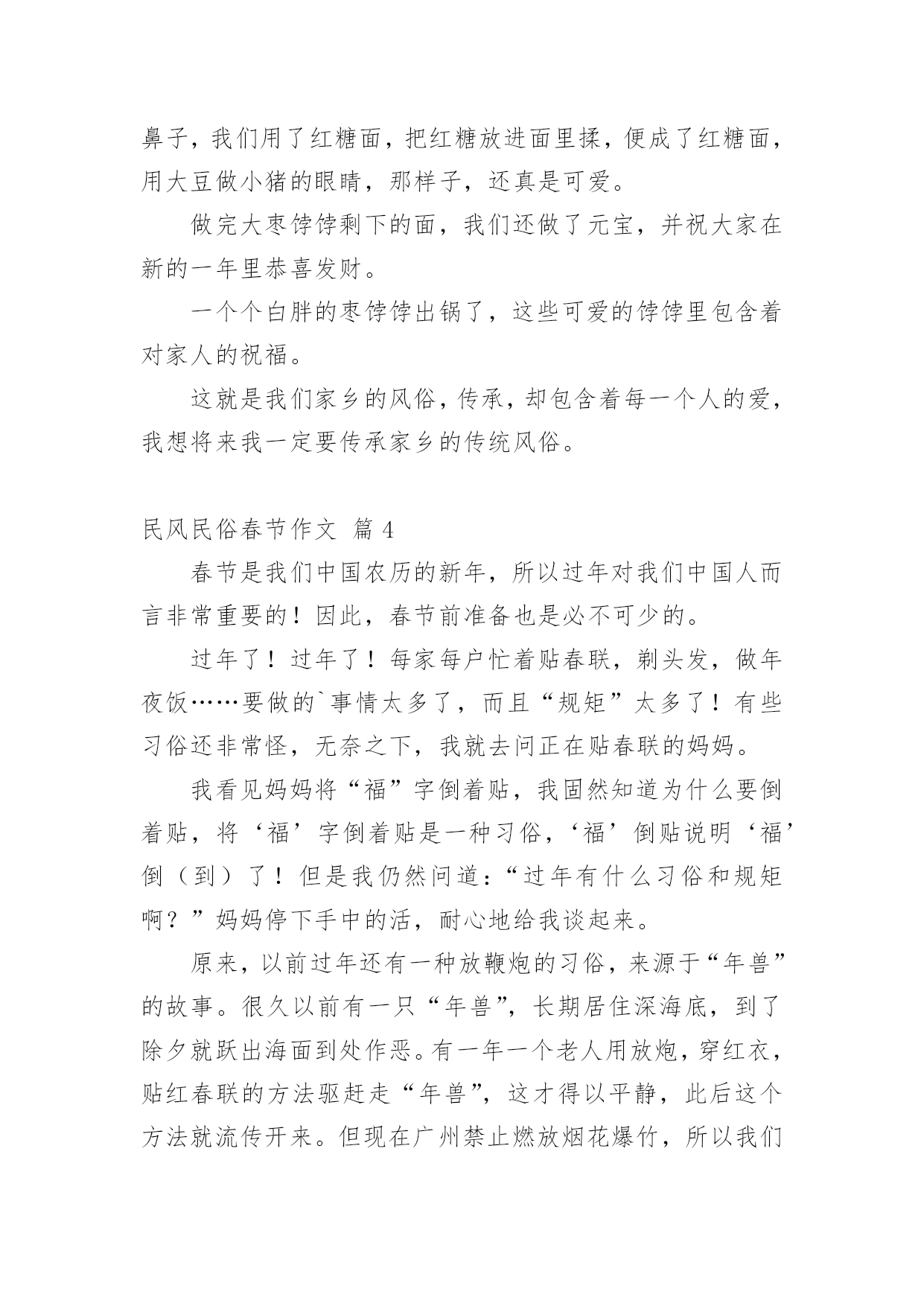 鼻子，我们用了红糖面，把红糖放进面里揉，便成了红糖面，用大豆做小猪的眼睛，那样子，还真是可爱。

做完大枣饽饽剩下的面，我们还做了元宝，并祝大家在新的一年里恭喜发财。

一个个白胖的枣饽饽出锅了，这些可爱的饽饽里包含着对家人的祝福。

这就是我们家乡的风俗，传承，却包含着每一个人的爱，我想将来我一定要传承家乡的传统风俗。

民风民俗春节作文 篇 4

春节是我们中国农历的新年，所以过年对我们中国人而言非常重要的！因此，春节前准备也是必不可少的。

过年了！过年了！每家每户忙着贴春联，剃头发，做年夜饭……要做的`事情太多了，而且“规矩”太多了！有些习俗还非常怪，无奈之下，我就去问正在贴春联的妈妈。

我看见妈妈将“福”字倒着贴，我固然知道为什么要倒着贴，将‘福’字倒着贴是一种习俗，‘福’倒贴说明‘福’倒（到）了！但是我仍然问道：“过年有什么习俗和规矩啊？”妈妈停下手中的活，耐心地给我谈起来。

原来，以前过年还有一种放鞭炮的习俗，来源于“年兽”的故事。很久以前有一只“年兽”，长期居住深海底，到了除夕就跃出海面到处作恶。有一年一个老人用放炮，穿红衣，贴红春联的方法驱赶走“年兽”，这才得以平静，此后这个方法就流传开来。但现在广州禁止燃放烟花爆竹，所以我们